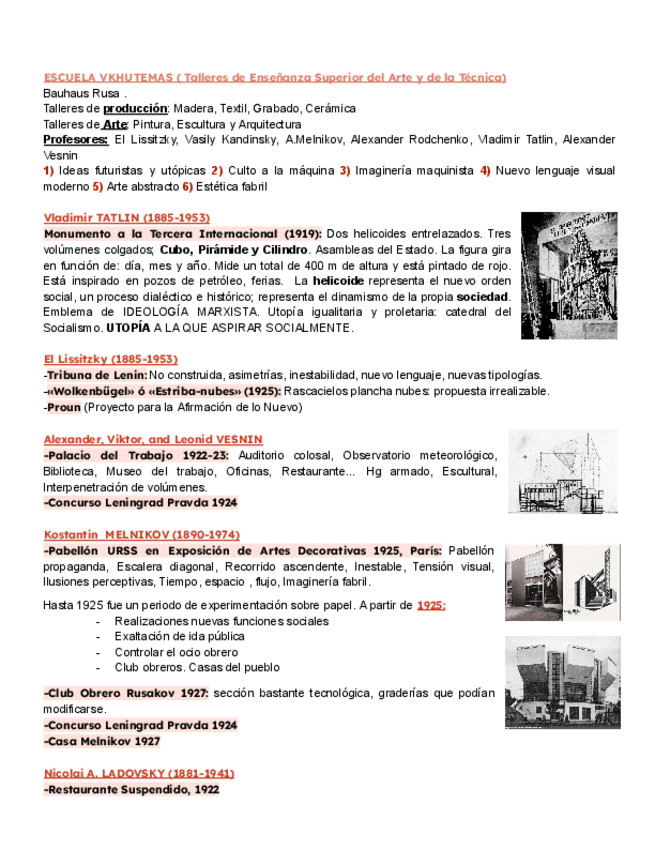 ESCUELA VKHUTEMAS ( Talleres de Enseñanza Superior del Arte y de la Técnica)
Bauhaus Rusa .
Talleres de producción: Madera, Textil, Grabado, Cerámica
Talleres de Arte: Pintura, Escultura y Arquitectura
Profesores: El Lissitzky, Vasily Kandinsky, A.Melnikov, Alexander Rodchenko, Vladimir Tatlin, Alexander Vesnin
1) Ideas futuristas y utópicas 2) Culto a la máquina 3) Imaginería maquinista 4) Nuevo lenguaje visual moderno 5) Arte abstracto 6) Estética fabril

Vladimir TATLIN (1885-1953)
Monumento a la Tercera Internacional (1919): Dos helicoides entrelazados. Tres volúmenes colgados; Cubo, Pirámide y Cilindro. Asambleas del Estado. La figura gira en función de: día, mes y año. Mide un total de 400 m de altura y está pintado de rojo. Está inspirado en pozos de petróleo, ferias. La helicoide representa el nuevo orden social, un proceso dialéctico e histórico; representa el dinamismo de la propia sociedad. Emblema de IDEOLOGÍA MARXISTA. Utopía igualitaria y proletaria: catedral del Socialismo. UTOPÍA A LA QUE ASPIRAR SOCIALMENTE.

El Lissitzky (1885-1953)
-Tribuna de Lenin: No construida, asimetrías, inestabilidad, nuevo lenguaje, nuevas tipologías.
-«Wolkenbügel» ó «Estriba-nubes» (1925): Rascacielos plancha nubes: propuesta irrealizable.
-Proun (Proyecto para la Afirmación de lo Nuevo)

Alexander, Viktor, and Leonid VESNIN
-Palacio del Trabajo 1922-23: Auditorio colosal, Observatorio meteorológico, Biblioteca, Museo del trabajo, Oficinas, Restaurante... Hg armado, Escultural, Interpenetración de volúmenes.
-Concurso Leningrad Pravda 1924

Kostantin MELNIKOV (1890-1974)
-Pabellón URSS en Exposición de Artes Decorativas 1925, París: Pabellón propaganda, Escalera diagonal, Recorrido ascendente, Inestable, Tensión visual, Ilusiones perceptivas, Tiempo, espacio , flujo, Imaginería fabril.

Hasta 1925 fue un periodo de experimentación sobre papel. A partir de 1925:
- Realizaciones nuevas funciones sociales
- Exaltación de ida pública
- Controlar el ocio obrero
- Club obreros. Casas del pueblo

-Club Obrero Rusakov 1927: sección bastante tecnológica, graderías que podían modificarse.
-Concurso Leningrad Pravda 1924
-Casa Melnikov 1927

Nicolai A. LADOVSKY (1881-1941)
-Restaurante Suspendido, 1922